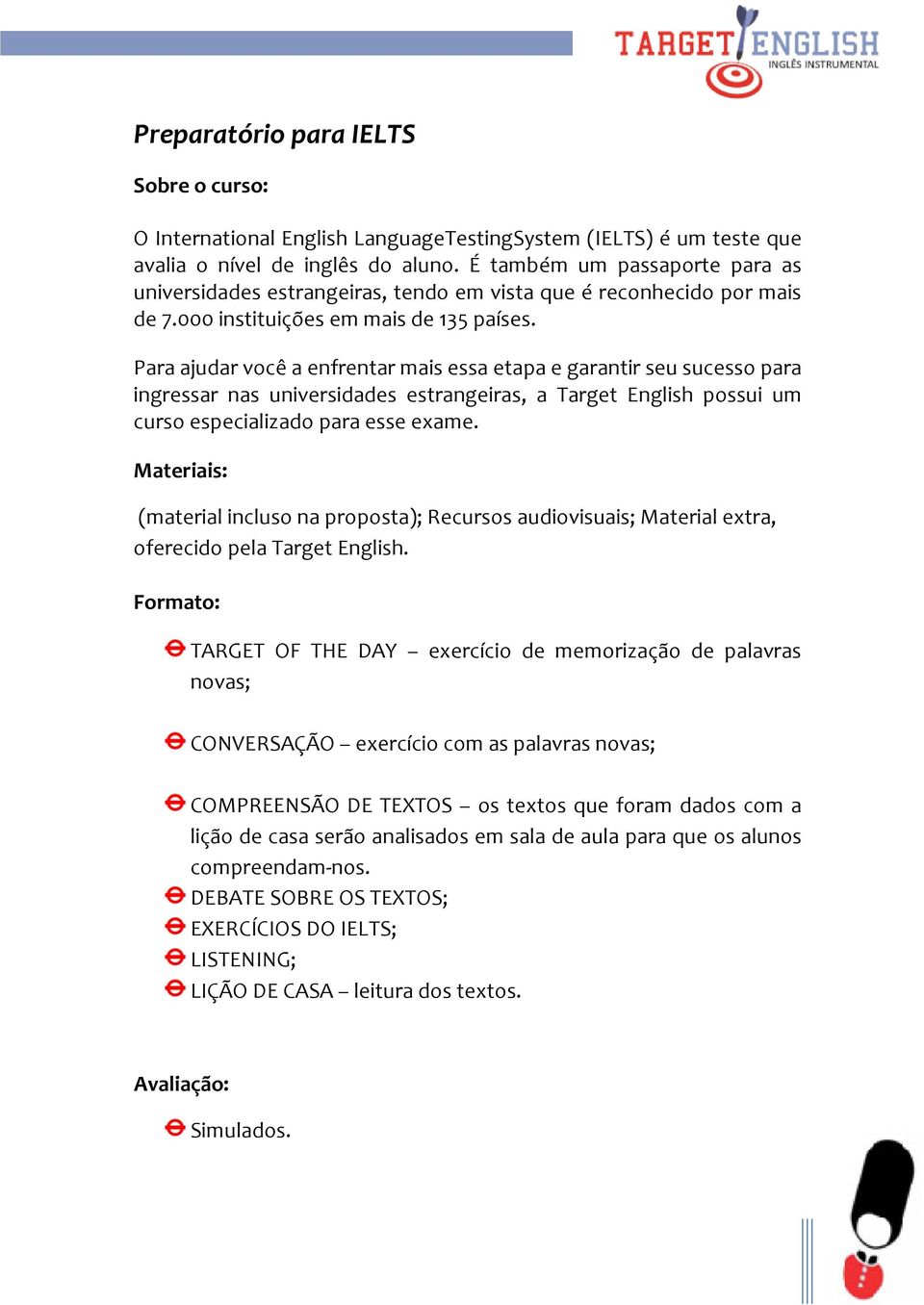 TARGET ENGLISH
INGLÊS INSTRUMENTAL

Preparatório para IELTS

Sobre o curso:

O International English LanguageTestingSystem (IELTS) é um teste que avalia o nível de inglês do aluno. É também um passaporte para as universidades estrangeiras, tendo em vista que é reconhecido por mais de 7.000 instituições em mais de 135 países.

Para ajudar você a enfrentar mais essa etapa e garantir seu sucesso para ingressar nas universidades estrangeiras, a Target English possui um curso especializado para esse exame.

Materiais:

(material incluso na proposta); Recursos audiovisuais; Material extra, oferecido pela Target English.

Formato:

TARGET OF THE DAY – exercício de memorização de palavras novas;

CONVERSAÇÃO – exercício com as palavras novas;

COMPREENSÃO DE TEXTOS – os textos que foram dados com a lição de casa serão analisados em sala de aula para que os alunos compreendam-nos.
DEBATE SOBRE OS TEXTOS;
EXERCÍCIOS DO IELTS;
LISTENING;
LIÇÃO DE CASA – leitura dos textos.

Avaliação:

Simulados.